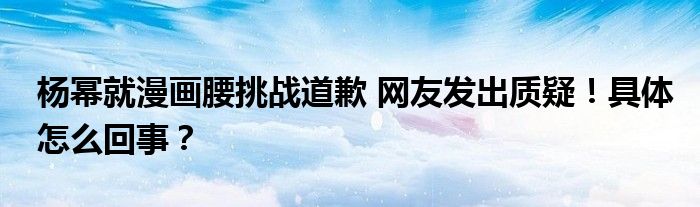 杨幂就漫画腰挑战道歉 网友发出质疑！具体怎么回事？